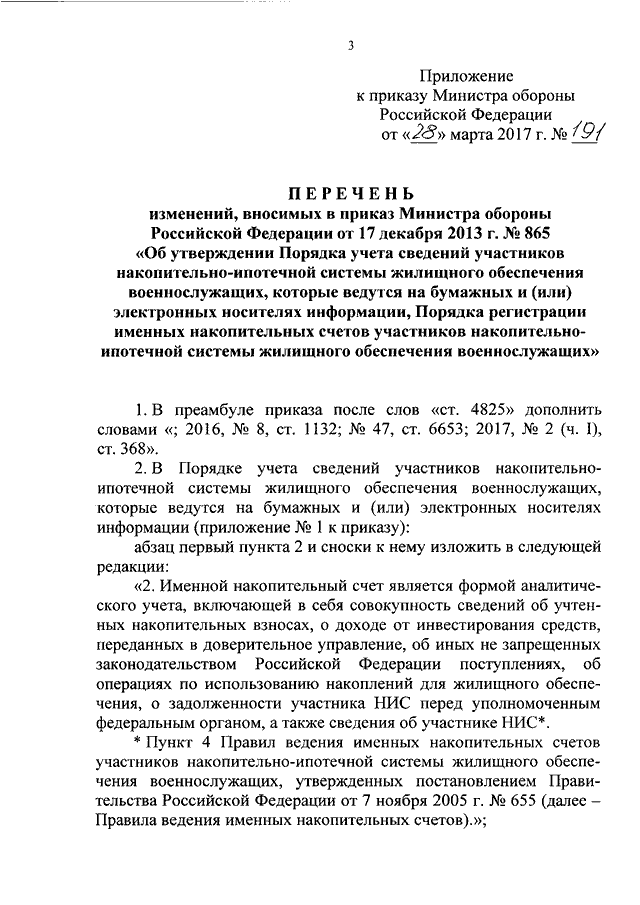 3

Приложение
к приказу Министра обороны
Российской Федерации
от «28» марта 2017 г. № 191

ПЕРЕЧЕНЬ
изменений, вносимых в приказ Министра обороны Российской Федерации от 17 декабря 2013 г. № 865 «Об утверждении Порядка учета сведений участников накопительно-ипотечной системы жилищного обеспечения военнослужащих, которые ведутся на бумажных и (или) электронных носителях информации, Порядка регистрации именных накопительных счетов участников накопительно-ипотечной системы жилищного обеспечения военнослужащих»

1. В преамбуле приказа после слов «ст. 4825» дополнить словами «; 2016, № 8, ст. 1132; № 47, ст. 6653; 2017, № 2 (ч. I), ст. 368».

2. В Порядке учета сведений участников накопительно-ипотечной системы жилищного обеспечения военнослужащих, которые ведутся на бумажных и (или) электронных носителях информации (приложение № 1 к приказу):

абзац первый пункта 2 и сноски к нему изложить в следующей редакции:

«2. Именной накопительный счет является формой аналитического учета, включающей в себя совокупность сведений об учтенных накопительных взносах, о доходе от инвестирования средств, переданных в доверительное управление, об иных не запрещенных законодательством Российской Федерации поступлениях, об операциях по использованию накоплений для жилищного обеспечения, о задолженности участника НИС перед уполномоченным федеральным органом, а также сведения об участнике НИС*.

* Пункт 4 Правил ведения именных накопительных счетов участников накопительно-ипотечной системы жилищного обеспечения военнослужащих, утвержденных постановлением Правительства Российской Федерации от 7 ноября 2005 г. № 655 (далее – Правила ведения именных накопительных счетов).»;